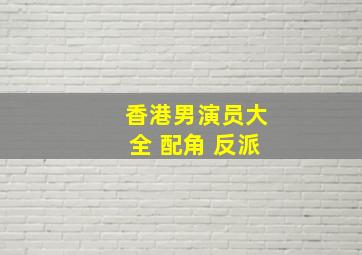 香港男演员大全 配角 反派